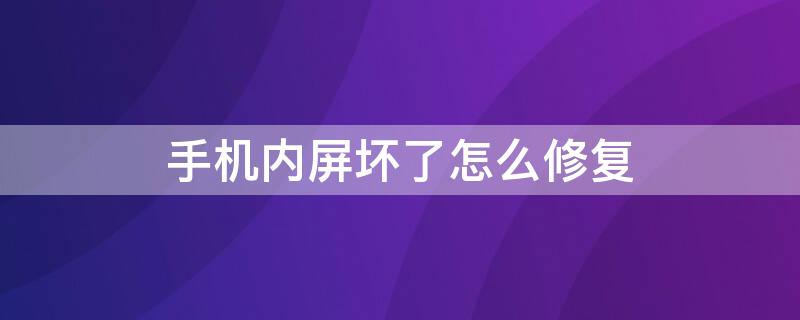 手机内屏坏了怎么修复